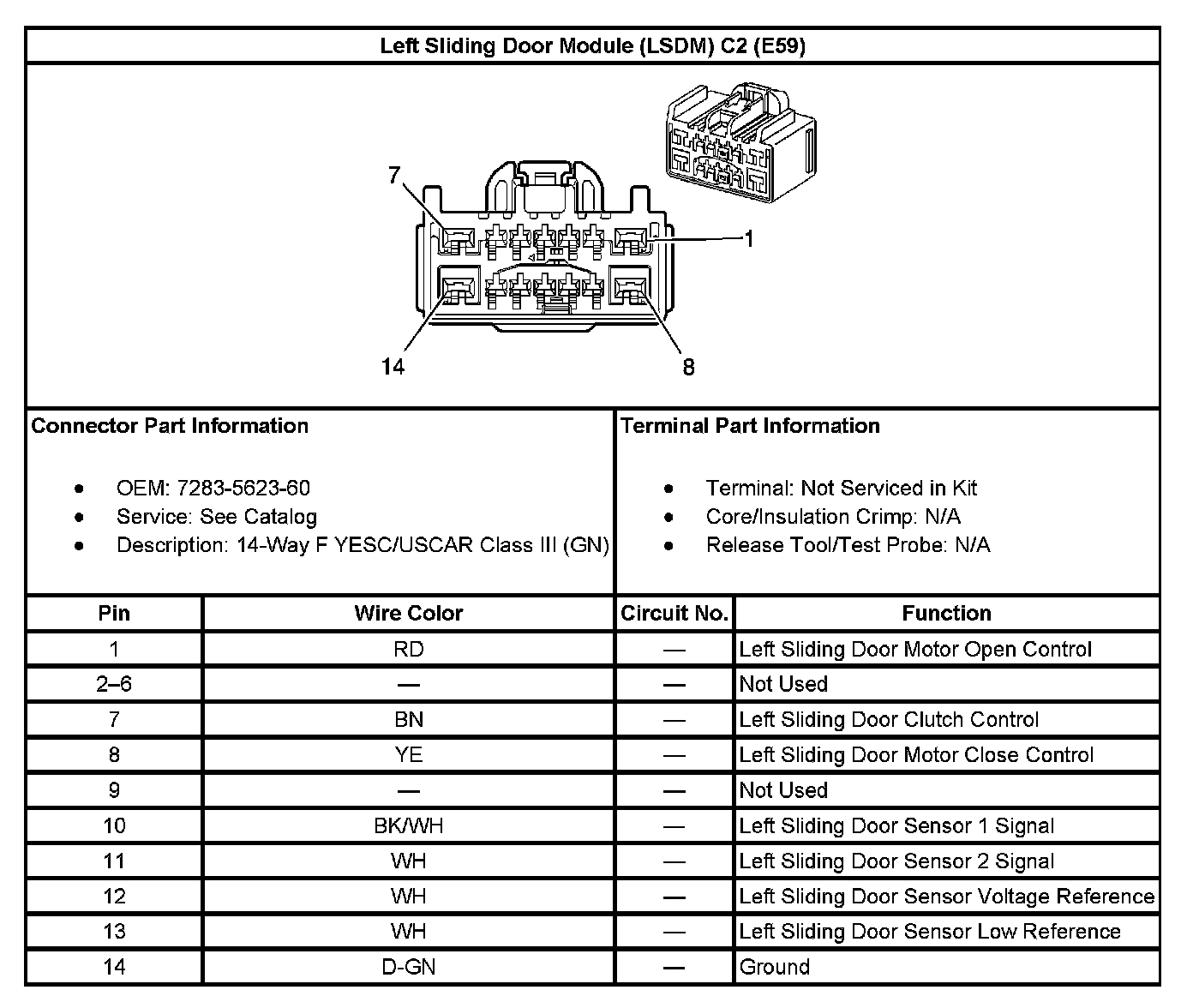 Left Sliding Door Module (LSDM) C2 (E59)

7

1

14

8

Connector Part Information

- OEM: 7283-5623-60
- Service: See Catalog
- Description: 14-Way F YESC/USCAR Class III (GN)

Terminal Part Information

- Terminal: Not Serviced in Kit
- Core/Insulation Crimp: N/A
- Release Tool/Test Probe: N/A

| Pin | Wire Color | Circuit No. | Function |
|---|---|---|---|
| 1 | RD | — | Left Sliding Door Motor Open Control |
| 2–6 | — | — | Not Used |
| 7 | BN | — | Left Sliding Door Clutch Control |
| 8 | YE | — | Left Sliding Door Motor Close Control |
| 9 | — | — | Not Used |
| 10 | BK/WH | — | Left Sliding Door Sensor 1 Signal |
| 11 | WH | — | Left Sliding Door Sensor 2 Signal |
| 12 | WH | — | Left Sliding Door Sensor Voltage Reference |
| 13 | WH | — | Left Sliding Door Sensor Low Reference |
| 14 | D-GN | — | Ground |